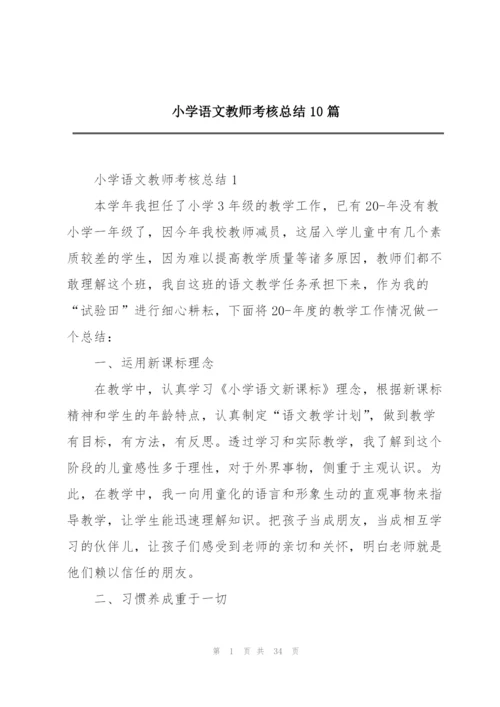 小学语文教师考核总结 10 篇

小学语文教师考核总结 1

本学年我担任了小学 3 年级的教学工作，已有 20-年没有教小学一年级了，因今年我校教师减员，这届入学儿童中有几个素质较差的学生，因为难以提高教学质量等诸多原因，教师们都不敢理解这个班，我自这班的语文教学任务承担下来，作为我的“试验田”进行细心耕耘，下面将 20-年度的教学工作情况做一个总结：

一、运用新课标理念

在教学中，认真学习《小学语文新课标》理念，根据新课标精神和学生的年龄特点，认真制定“语文教学计划”，做到教学有目标，有方法，有反思。透过学习和实际教学，我了解到这个阶段的儿童感性多于理性，对于外界事物，侧重于主观认识。为此，在教学中，我一向用童化的语言和形象生动的直观事物来指导教学，让学生能迅速理解知识。把孩子当成朋友，当成相互学习的伙伴儿，让孩子们感受到老师的亲切和关怀，明白老师就是他们赖以信任的朋友。

二、习惯养成重于一切

第 1 页 共 34 页